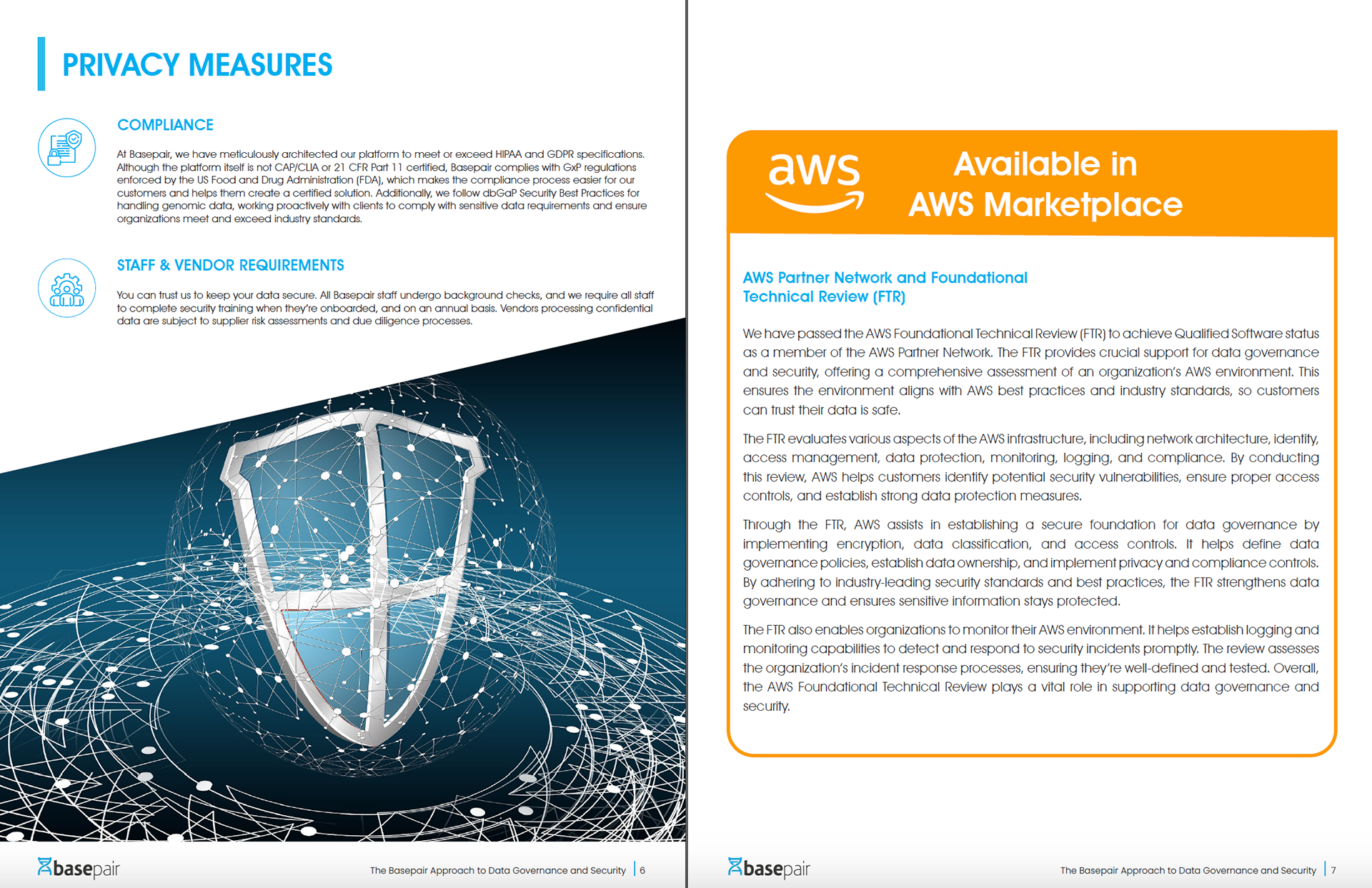 PRIVACY MEASURES

COMPLIANCE

At Basepair, we have meticulously architected our platform to meet or exceed HIPAA and GDPR specifications. Although the platform itself is not CAP/CLIA or 21 CFR Part 11 certified, Basepair complies with GxP regulations enforced by the US Food and Drug Administration (FDA), which makes the compliance process easier for our customers and helps them create a certified solution. Additionally, we follow dbGaP Security Best Practices for handling genomic data, working proactively with clients to comply with sensitive data requirements and ensure organizations meet and exceed industry standards.

STAFF & VENDOR REQUIREMENTS

You can trust us to keep your data secure. All Basepair staff undergo background checks, and we require all staff to complete security training when they're onboarded, and on an annual basis. Vendors processing confidential data are subject to supplier risk assessments and due diligence processes.

basepair

The Basepair Approach to Data Governance and Security | 6

aws

Available in
AWS Marketplace

AWS Partner Network and Foundational Technical Review (FTR)

We have passed the AWS Foundational Technical Review (FTR) to achieve Qualified Software status as a member of the AWS Partner Network. The FTR provides crucial support for data governance and security, offering a comprehensive assessment of an organization's AWS environment. This ensures the environment aligns with AWS best practices and industry standards, so customers can trust their data is safe.

The FTR evaluates various aspects of the AWS infrastructure, including network architecture, identity, access management, data protection, monitoring, logging, and compliance. By conducting this review, AWS helps customers identify potential security vulnerabilities, ensure proper access controls, and establish strong data protection measures.

Through the FTR, AWS assists in establishing a secure foundation for data governance by implementing encryption, data classification, and access controls. It helps define data governance policies, establish data ownership, and implement privacy and compliance controls. By adhering to industry-leading security standards and best practices, the FTR strengthens data governance and ensures sensitive information stays protected.

The FTR also enables organizations to monitor their AWS environment. It helps establish logging and monitoring capabilities to detect and respond to security incidents promptly. The review assesses the organization's incident response processes, ensuring they're well-defined and tested. Overall, the AWS Foundational Technical Review plays a vital role in supporting data governance and security.

basepair

The Basepair Approach to Data Governance and Security | 7